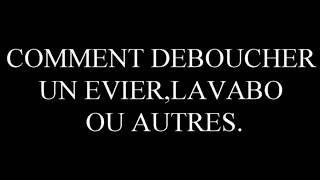 COMMENT DEBOUCHER UN EVIER,LAVABO OU AUTRES.